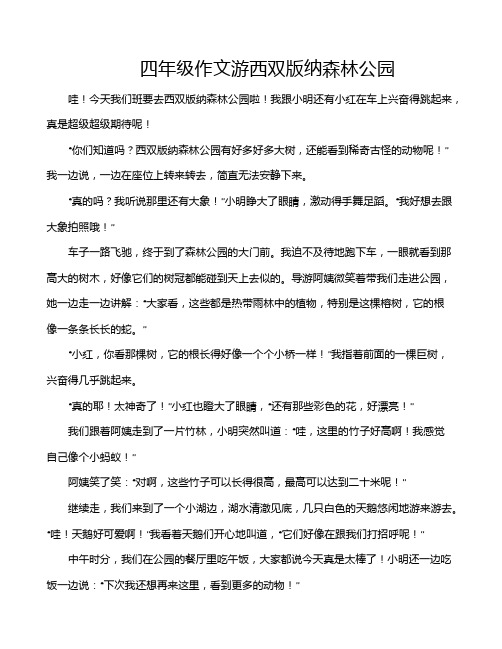 四年级作文游西双版纳森林公园

哇！今天我们班要去西双版纳森林公园啦！我跟小明还有小红在车上兴奋得跳起来，真是超级超级期待呢！

“你们知道吗？西双版纳森林公园有好多好多大树，还能看到稀奇古怪的动物呢！”我一边说，一边在座位上转来转去，简直无法安静下来。

“真的吗？我听说那里还有大象！”小明睁大了眼睛，激动得手舞足蹈。“我好想去跟大象拍照哦！”

车子一路飞驰，终于到了森林公园的大门前。我迫不及待地跑下车，一眼就看到那高大的树木，好像它们的树冠都能碰到天上去似的。导游阿姨微笑着带我们走进公园，她一边走一边讲解：“大家看，这些都是热带雨林中的植物，特别是这棵榕树，它的根像一条条长长的蛇。”

“小红，你看那棵树，它的根长得好像一个个小桥一样！”我指着前面的一棵巨树，兴奋得几乎跳起来。

“真的耶！太神奇了！”小红也瞪大了眼睛，“还有那些彩色的花，好漂亮！”

我们跟着阿姨走到了一片竹林，小明突然叫道：“哇，这里的竹子好高啊！我感觉自己像个小蚂蚁！”

阿姨笑了笑：“对啊，这些竹子可以长得很高，最高可以达到二十米呢！”

继续走，我们来到了一个小湖边，湖水清澈见底，几只白色的天鹅悠闲地游来游去。“哇！天鹅好可爱啊！”我看着天鹅们开心地叫道，“它们好像在跟我们打招呼呢！”

中午时分，我们在公园的餐厅里吃午饭，大家都说今天真是太棒了！小明还一边吃饭一边说：“下次我还想再来这里，看到更多的动物！”